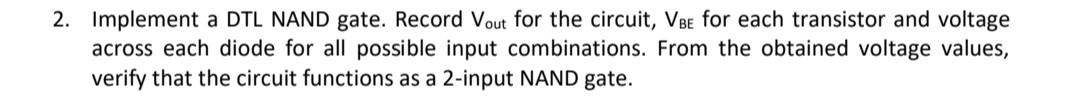 2. Implement a DTL NAND gate. Record $V_{out}$ for the circuit, $V_{BE}$ for each transistor and voltage across each diode for all possible input combinations. From the obtained voltage values, verify that the circuit functions as a 2-input NAND gate.